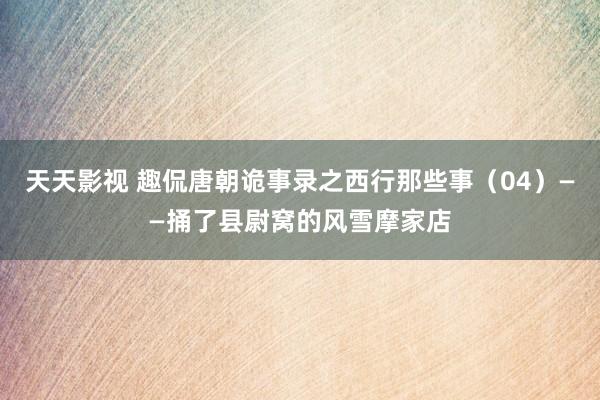 天天影视 趣侃唐朝诡事录之西行那些事（04）——捅了县尉窝的风雪摩家店